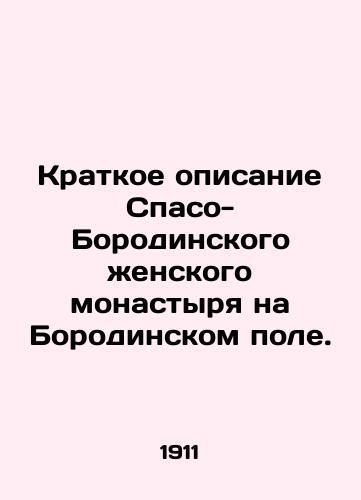 Краткое описание Спасо-Бородинского женского монастыря на Бородинском поле.

1911